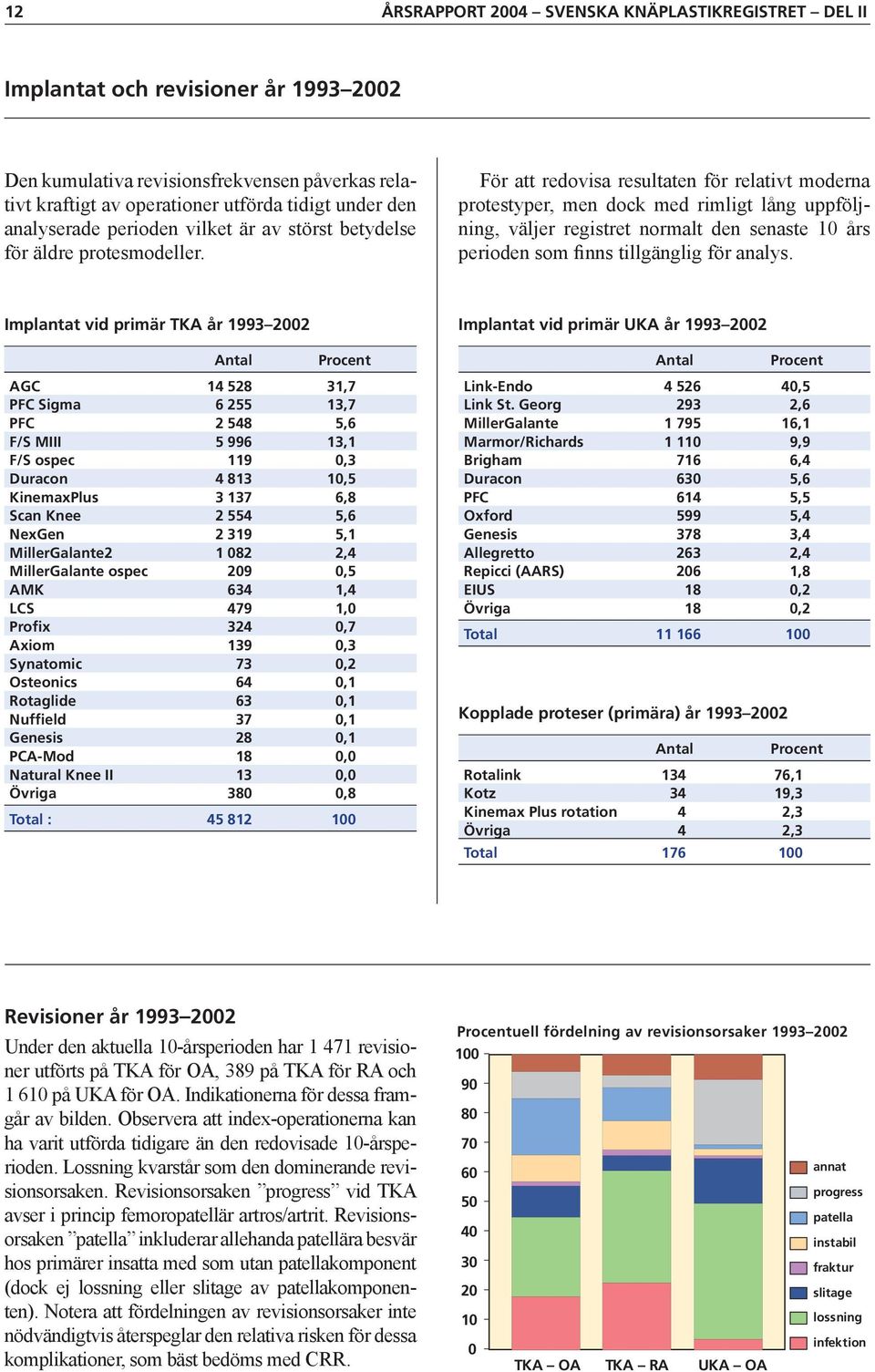 12 ÅRSRAPPORT 2004 – SVENSKA KNÄPLASTIKREGISTRET – DEL II

Implantat och revisioner år 1993–2002

Den kumulativa revisionsfrekvensen påverkas relativt kraftigt av operationer utförda tidigt under den analyserade perioden vilket är av störst betydelse för äldre protesmodeller.

För att redovisa resultaten för relativt moderna protestyper, men dock med rimligt lång uppföljning, väljer registret normalt den senaste 10 års perioden som finns tillgänglig för analys.

Implantat vid primär TKA år 1993–2002

| | Antal | Procent |
|---|---|---|
| AGC | 14 528 | 31,7 |
| PFC Sigma | 6 255 | 13,7 |
| PFC | 2 548 | 5,6 |
| F/S MIII | 5 996 | 13,1 |
| F/S ospec | 119 | 0,3 |
| Duracon | 4 813 | 10,5 |
| KinemaxPlus | 3 137 | 6,8 |
| Scan Knee | 2 554 | 5,6 |
| NexGen | 2 319 | 5,1 |
| MillerGalante2 | 1 082 | 2,4 |
| MillerGalante ospec | 209 | 0,5 |
| AMK | 634 | 1,4 |
| LCS | 479 | 1,0 |
| Profix | 324 | 0,7 |
| Axiom | 139 | 0,3 |
| Synatomic | 73 | 0,2 |
| Osteonics | 64 | 0,1 |
| Rotaglide | 63 | 0,1 |
| Nuffield | 37 | 0,1 |
| Genesis | 28 | 0,1 |
| PCA-Mod | 18 | 0,0 |
| Natural Knee II | 13 | 0,0 |
| Övriga | 380 | 0,8 |
| Total : | 45 812 | 100 |

Implantat vid primär UKA år 1993–2002

| | Antal | Procent |
|---|---|---|
| Link-Endo | 4 526 | 40,5 |
| Link St. Georg | 293 | 2,6 |
| MillerGalante | 1 795 | 16,1 |
| Marmor/Richards | 1 110 | 9,9 |
| Brigham | 716 | 6,4 |
| Duracon | 630 | 5,6 |
| PFC | 614 | 5,5 |
| Oxford | 599 | 5,4 |
| Genesis | 378 | 3,4 |
| Allegretto | 263 | 2,4 |
| Repicci (AARS) | 206 | 1,8 |
| EIUS | 18 | 0,2 |
| Övriga | 18 | 0,2 |
| Total | 11 166 | 100 |

Kopplade proteser (primära) år 1993–2002

| | Antal | Procent |
|---|---|---|
| Rotalink | 134 | 76,1 |
| Kotz | 34 | 19,3 |
| Kinemax Plus rotation | 4 | 2,3 |
| Övriga | 4 | 2,3 |
| Total | 176 | 100 |

Revisioner år 1993–2002

Under den aktuella 10-årsperioden har 1 471 revisioner utförts på TKA för OA, 389 på TKA för RA och 1 610 på UKA för OA. Indikationerna för dessa framgår av bilden. Observera att index-operationerna kan ha varit utförda tidigare än den redovisade 10-årsperioden. Lossning kvarstår som den dominerande revisionsorsaken. Revisionsorsaken ”progress” vid TKA avser i princip femoropatellär artros/artrit. Revisionsorsaken ”patella” inkluderar allehanda patellära besvär hos primärer insatta med som utan patellakomponent (dock ej lossning eller slitage av patellakomponenten). Notera att fördelningen av revisionsorsaker inte nödvändigtvis återspeglar den relativa risken för dessa komplikationer, som bäst bedöms med CRR.

Procentuell fördelning av revisionsorsaker 1993–2002

100
90
80
70
60
50
40
30
20
10
0

TKA – OA TKA – RA UKA – OA

annat
progress
patella
instabil
fraktur
slitage
lossning
infektion